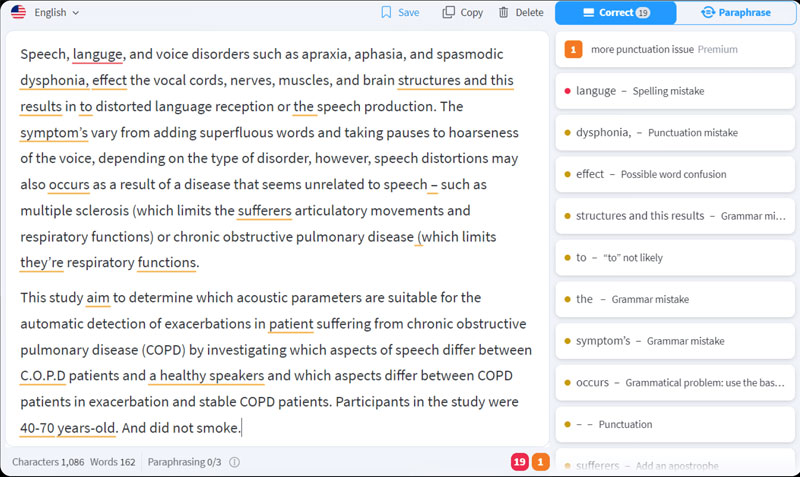 English

Save Copy Delete

Correct 19 Paraphrase

Speech, languge, and voice disorders such as apraxia, aphasia, and spasmodic dysphonia, effect the vocal cords, nerves, muscles, and brain structures and this results in to distorted language reception or the speech production. The symptom's vary from adding superfluous words and taking pauses to hoarseness of the voice, depending on the type of disorder, however, speech distortions may also occurs as a result of a disease that seems unrelated to speech – such as multiple sclerosis (which limits the sufferers articulatory movements and respiratory functions) or chronic obstructive pulmonary disease (which limits they're respiratory functions.

This study aim to determine which acoustic parameters are suitable for the automatic detection of exacerbations in patient suffering from chronic obstructive pulmonary disease (COPD) by investigating which aspects of speech differ between C.O.P.D patients and a healthy speakers and which aspects differ between COPD patients in exacerbation and stable COPD patients. Participants in the study were 40-70 years-old. And did not smoke.

Characters 1,086 Words 162 Paraphrasing 0/3

19 1

1 more punctuation issue Premium

languge – Spelling mistake

dysphonia, – Punctuation mistake

effect – Possible word confusion

structures and this results – Grammar mi...

to – "to" not likely

the – Grammar mistake

symptom's – Grammar mistake

occurs – Grammatical problem: use the bas...

– – Punctuation

sufferers – Add an apostrophe